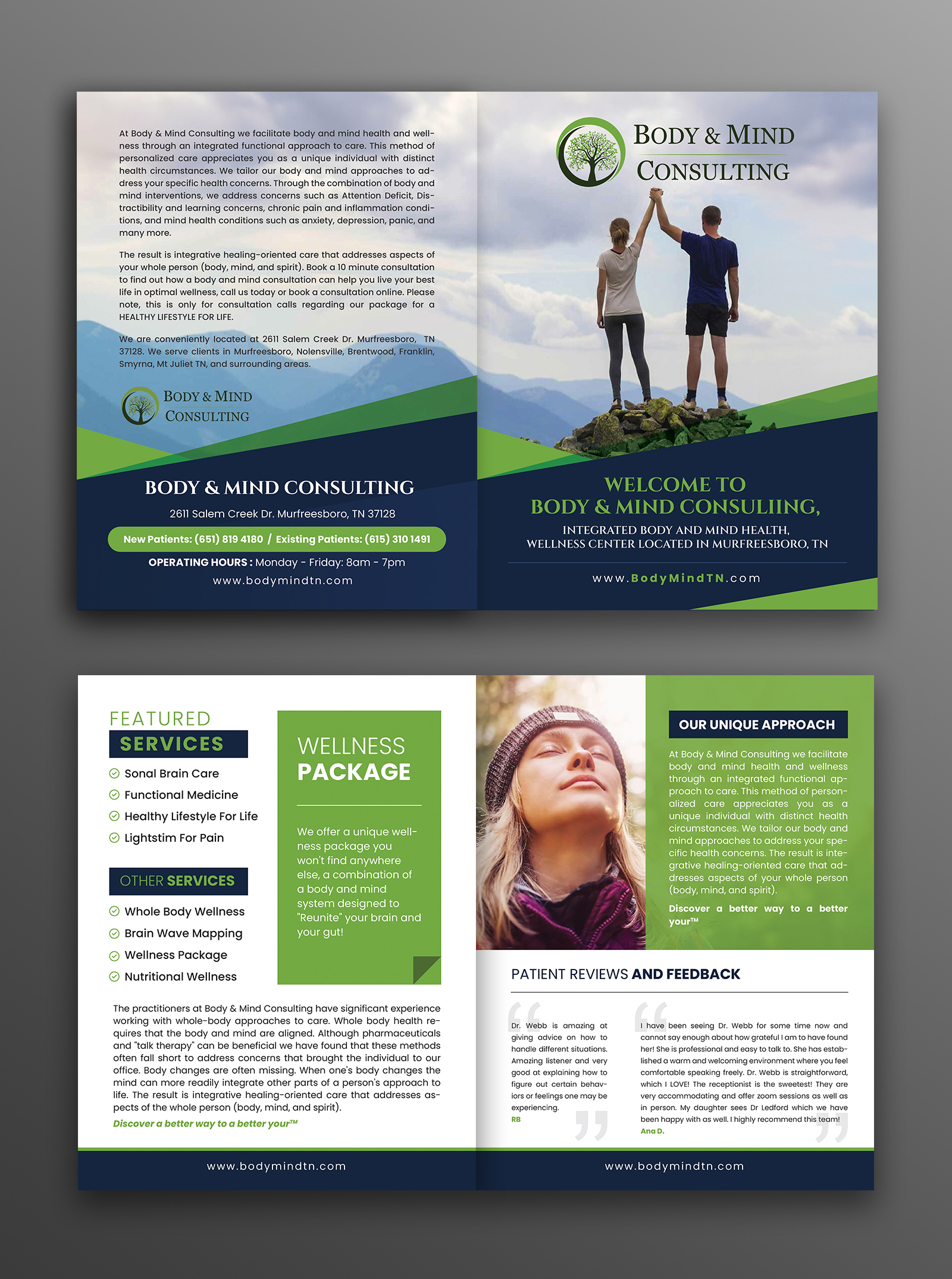 At Body & Mind Consulting we facilitate body and mind health and wellness through an integrated functional approach to care. This method of personalized care appreciates you as a unique individual with distinct health circumstances. We tailor our body and mind approaches to address your specific health concerns. Through the combination of body and mind interventions, we address concerns such as Attention Deficit, Distractibility and learning concerns, chronic pain and inflammation conditions, and mind health conditions such as anxiety, depression, panic, and many more.

The result is integrative healing-oriented care that addresses aspects of your whole person (body, mind, and spirit). Book a 10 minute consultation to find out how a body and mind consultation can help you live your best life in optimal wellness, call us today or book a consultation online. Please note, this is only for consultation calls regarding our package for a HEALTHY LIFESTYLE FOR LIFE.

We are conveniently located at 2611 Salem Creek Dr. Murfreesboro, TN 37128. We serve clients in Murfreesboro, Nolensville, Brentwood, Franklin, Smyrna, Mt Juliet TN, and surrounding areas.

BODY & MIND CONSULTING

BODY & MIND CONSULTING

2611 Salem Creek Dr. Murfreesboro, TN 37128

New Patients: (651) 819 4180 / Existing Patients: (615) 310 1491

OPERATING HOURS : Monday - Friday: 8am - 7pm

www.bodymindtn.com

BODY & MIND CONSULTING

WELCOME TO BODY & MIND CONSULIING,

INTEGRATED BODY AND MIND HEALTH, WELLNESS CENTER LOCATED IN MURFREESBORO, TN

www.BodyMindTN.com

FEATURED SERVICES

Sonal Brain Care
Functional Medicine
Healthy Lifestyle For Life
Lightstim For Pain

OTHER SERVICES

Whole Body Wellness
Brain Wave Mapping
Wellness Package
Nutritional Wellness

WELLNESS PACKAGE

We offer a unique wellness package you won't find anywhere else, a combination of a body and mind system designed to "Reunite" your brain and your gut!

The practitioners at Body & Mind Consulting have significant experience working with whole-body approaches to care. Whole body health requires that the body and mind are aligned. Although pharmaceuticals and "talk therapy" can be beneficial we have found that these methods often fall short to address concerns that brought the individual to our office. Body changes are often missing. When one's body changes the mind can more readily integrate other parts of a person's approach to life. The result is integrative healing-oriented care that addresses aspects of the whole person (body, mind, and spirit).

Discover a better way to a better your™

www.bodymindtn.com

OUR UNIQUE APPROACH

At Body & Mind Consulting we facilitate body and mind health and wellness through an integrated functional approach to care. This method of personalized care appreciates you as a unique individual with distinct health circumstances. We tailor our body and mind approaches to address your specific health concerns. The result is integrative healing-oriented care that addresses aspects of your whole person (body, mind, and spirit).

Discover a better way to a better your™

PATIENT REVIEWS AND FEEDBACK

Dr. Webb is amazing at giving advice on how to handle different situations. Amazing listener and very good at explaining how to figure out certain behaviors or feelings one may be experiencing.
RB

I have been seeing Dr. Webb for some time now and cannot say enough about how grateful I am to have found her! She is professional and easy to talk to. She has established a warm and welcoming environment where you feel comfortable speaking freely. Dr. Webb is straightforward, which I LOVE! The receptionist is the sweetest! They are very accommodating and offer zoom sessions as well as in person. My daughter sees Dr Ledford which we have been happy with as well. I highly recommend this team!
Ana D.

www.bodymindtn.com